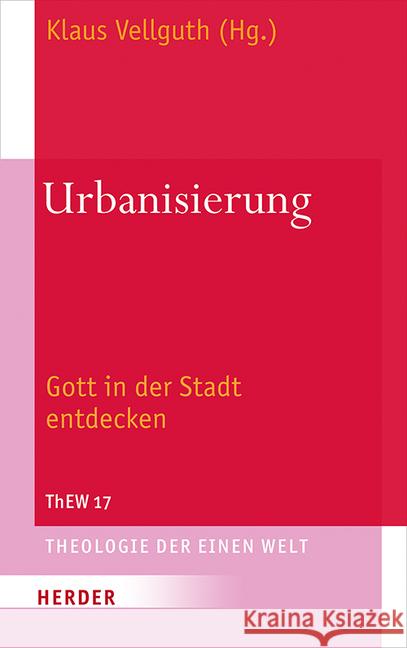 Klaus Vellguth (Hg.)

Urbanisierung

Gott in der Stadt entdecken

ThEW 17

THEOLOGIE DER EINEN WELT

HERDER